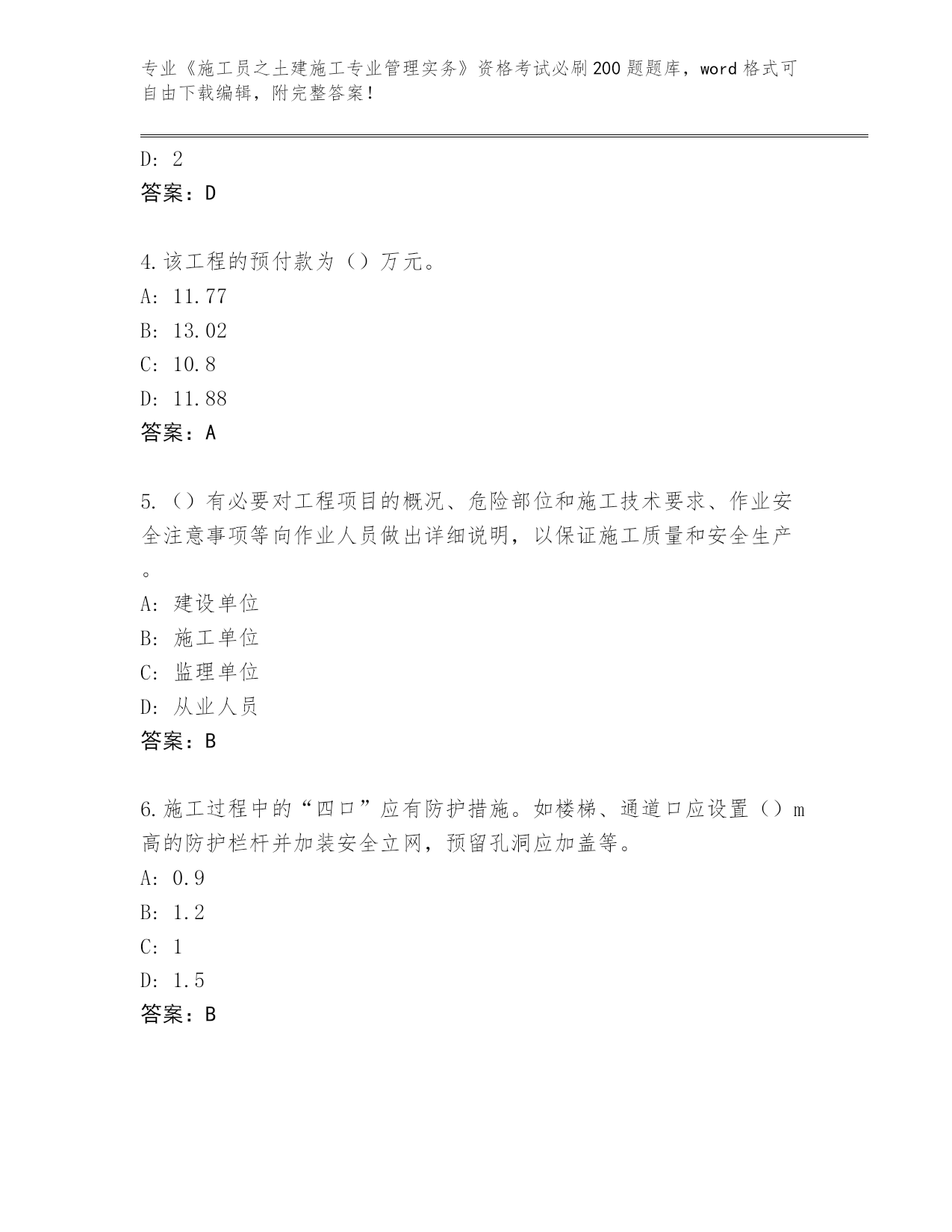 专业《施工员之土建施工专业管理实务》资格考试必刷200题题库，word格式可自由下载编辑，附完整答案！

D: 2
答案：D

4.该工程的预付款为（）万元。
A: 11.77
B: 13.02
C: 10.8
D: 11.88
答案：A

5.（）有必要对工程项目的概况、危险部位和施工技术要求、作业安全注意事项等向作业人员做出详细说明，以保证施工质量和安全生产。
A: 建设单位
B: 施工单位
C: 监理单位
D: 从业人员
答案：B

6.施工过程中的“四口”应有防护措施。如楼梯、通道口应设置（）m高的防护栏杆并加装安全立网，预留孔洞应加盖等。
A: 0.9
B: 1.2
C: 1
D: 1.5
答案：B